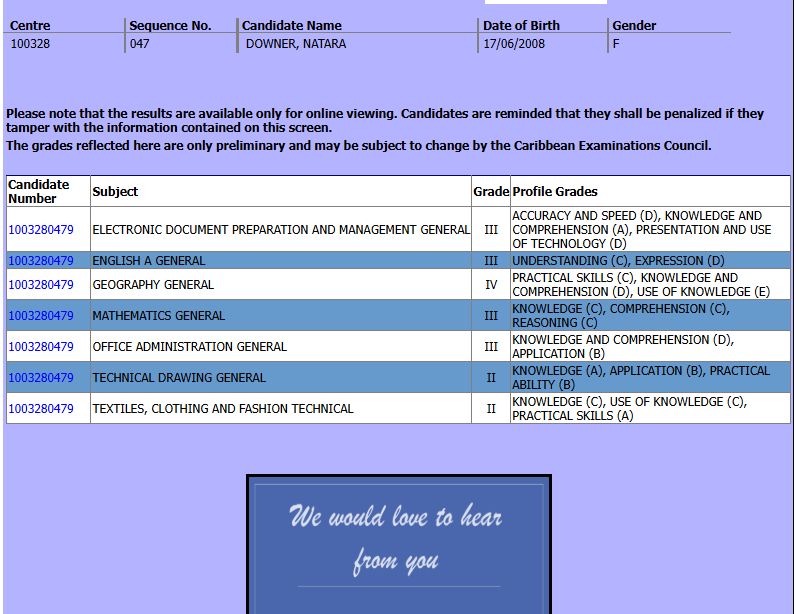 | Centre | Sequence No. | Candidate Name | Date of Birth | Gender |
|---|---|---|---|---|
| 100328 | 047 | DOWNER, NATARA | 17/06/2008 | F |

Please note that the results are available only for online viewing. Candidates are reminded that they shall be penalized if they tamper with the information contained on this screen.
The grades reflected here are only preliminary and may be subject to change by the Caribbean Examinations Council.

| Candidate Number | Subject | Grade | Profile Grades |
|---|---|---|---|
| 1003280479 | ELECTRONIC DOCUMENT PREPARATION AND MANAGEMENT GENERAL | III | ACCURACY AND SPEED (D), KNOWLEDGE AND COMPREHENSION (A), PRESENTATION AND USE OF TECHNOLOGY (D) |
| 1003280479 | ENGLISH A GENERAL | III | UNDERSTANDING (C), EXPRESSION (D) |
| 1003280479 | GEOGRAPHY GENERAL | IV | PRACTICAL SKILLS (C), KNOWLEDGE AND COMPREHENSION (D), USE OF KNOWLEDGE (E) |
| 1003280479 | MATHEMATICS GENERAL | III | KNOWLEDGE (C), COMPREHENSION (C), REASONING (C) |
| 1003280479 | OFFICE ADMINISTRATION GENERAL | III | KNOWLEDGE AND COMPREHENSION (D), APPLICATION (B) |
| 1003280479 | TECHNICAL DRAWING GENERAL | II | KNOWLEDGE (A), APPLICATION (B), PRACTICAL ABILITY (B) |
| 1003280479 | TEXTILES, CLOTHING AND FASHION TECHNICAL | II | KNOWLEDGE (C), USE OF KNOWLEDGE (C), PRACTICAL SKILLS (A) |

We would love to hear from you